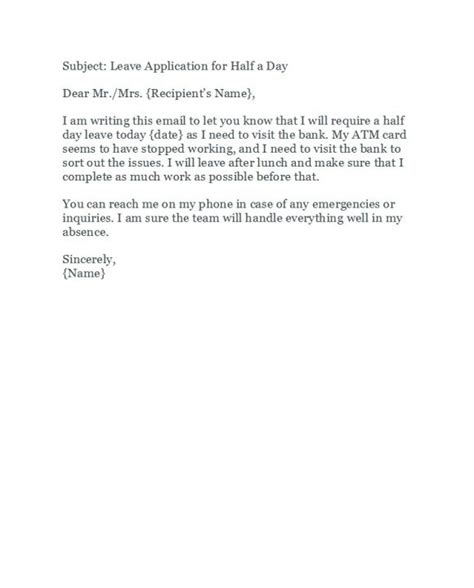 Subject: Leave Application for Half a Day

Dear Mr./Mrs. {Recipient's Name},

I am writing this email to let you know that I will require a half day leave today {date} as I need to visit the bank. My ATM card seems to have stopped working, and I need to visit the bank to sort out the issues. I will leave after lunch and make sure that I complete as much work as possible before that.

You can reach me on my phone in case of any emergencies or inquiries. I am sure the team will handle everything well in my absence.

Sincerely,
{Name}